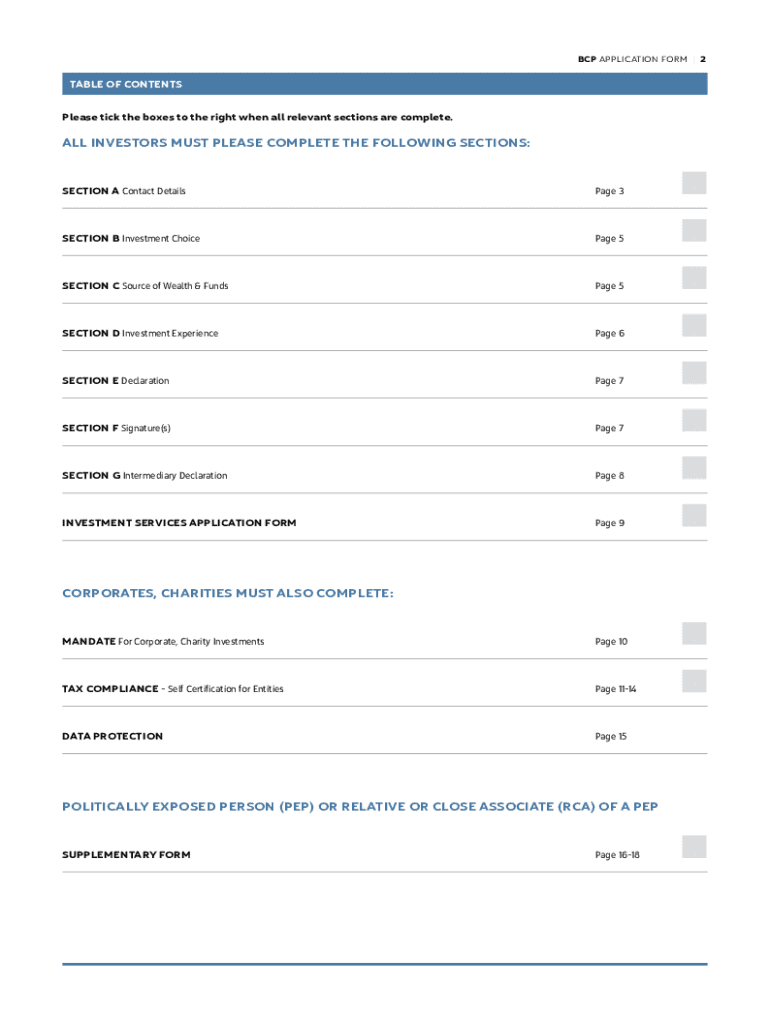 BCP APPLICATION FORM | 2

TABLE OF CONTENTS

Please tick the boxes to the right when all relevant sections are complete.

ALL INVESTORS MUST PLEASE COMPLETE THE FOLLOWING SECTIONS:

SECTION A Contact Details Page 3

SECTION B Investment Choice Page 5

SECTION C Source of Wealth & Funds Page 5

SECTION D Investment Experience Page 6

SECTION E Declaration Page 7

SECTION F Signature(s) Page 7

SECTION G Intermediary Declaration Page 8

INVESTMENT SERVICES APPLICATION FORM Page 9

CORPORATES, CHARITIES MUST ALSO COMPLETE:

MANDATE For Corporate, Charity Investments Page 10

TAX COMPLIANCE - Self Certification for Entities Page 11-14

DATA PROTECTION Page 15

POLITICALLY EXPOSED PERSON (PEP) OR RELATIVE OR CLOSE ASSOCIATE (RCA) OF A PEP

SUPPLEMENTARY FORM Page 16-18